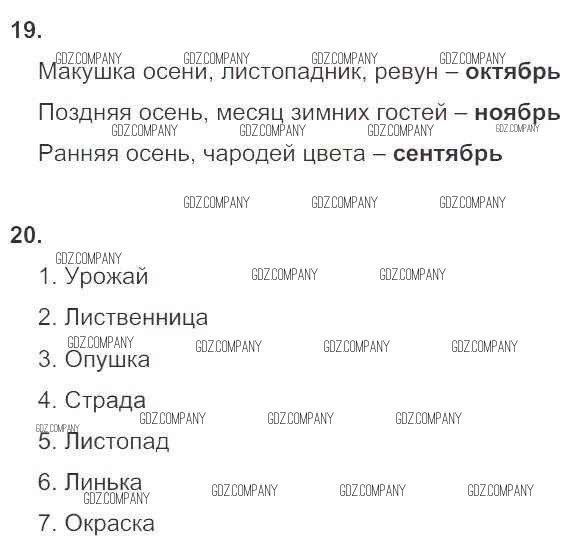 19.

Макушка осени, листопадник, ревун – октябрь

Поздняя осень, месяц зимних гостей – ноябрь

Ранняя осень, чародей цвета – сентябрь

20.

1. Урожай

2. Лиственница

3. Опушка

4. Страда

5. Листопад

6. Линька

7. Окраска

GDZ.COMPANY